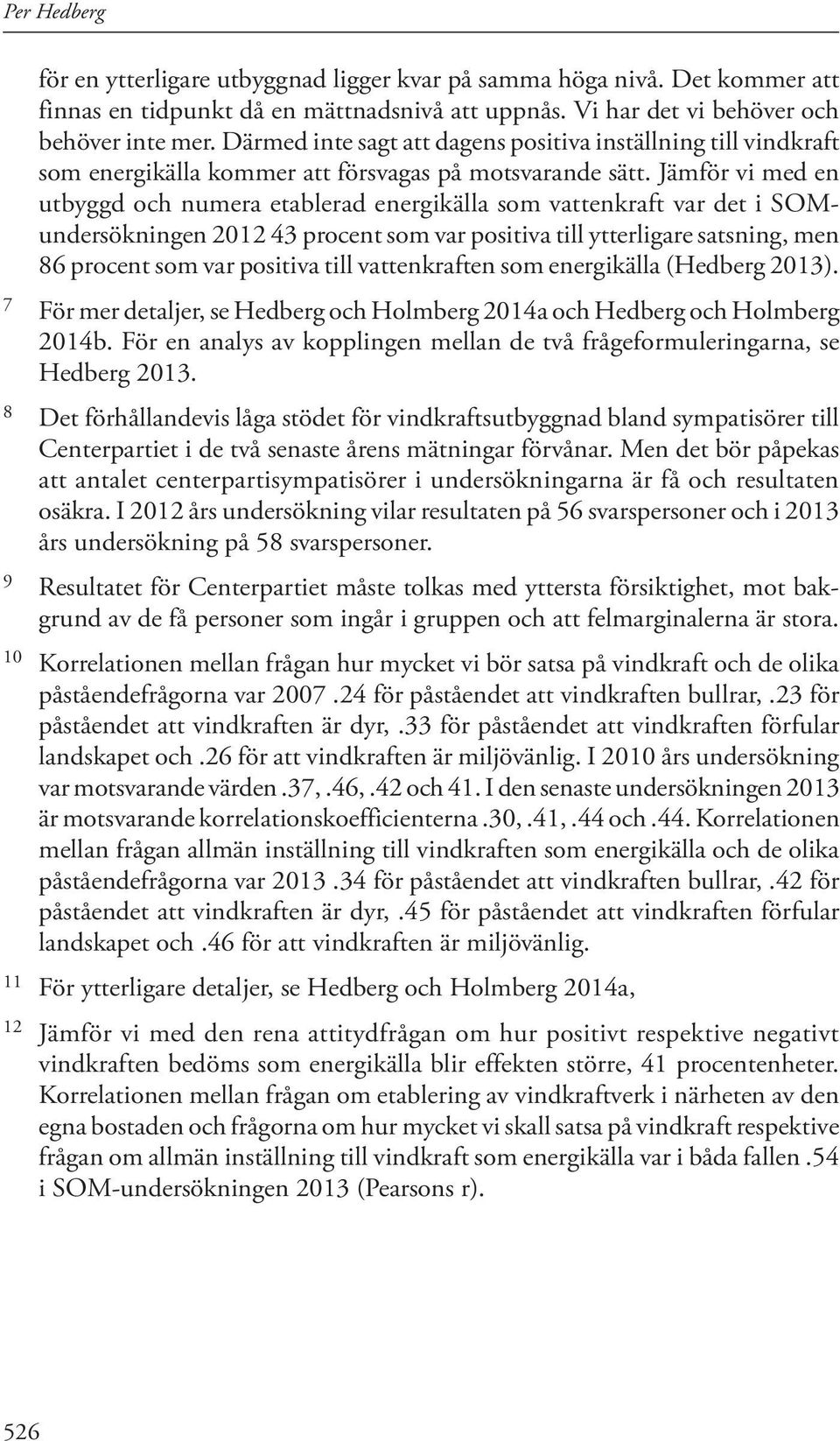 Per Hedberg

för en ytterligare utbyggnad ligger kvar på samma höga nivå. Det kommer att finnas en tidpunkt då en mättnadsnivå att uppnås. Vi har det vi behöver och behöver inte mer. Därmed inte sagt att dagens positiva inställning till vindkraft som energikälla kommer att försvagas på motsvarande sätt. Jämför vi med en utbyggd och numera etablerad energikälla som vattenkraft var det i SOM-undersökningen 2012 43 procent som var positiva till ytterligare satsning, men 86 procent som var positiva till vattenkraften som energikälla (Hedberg 2013).

7 För mer detaljer, se Hedberg och Holmberg 2014a och Hedberg och Holmberg 2014b. För en analys av kopplingen mellan de två frågeformuleringarna, se Hedberg 2013.

8 Det förhållandevis låga stödet för vindkraftsutbyggnad bland sympatisörer till Centerpartiet i de två senaste årens mätningar förvånar. Men det bör påpekas att antalet centerpartisympatisörer i undersökningarna är få och resultaten osäkra. I 2012 års undersökning vilar resultaten på 56 svarspersoner och i 2013 års undersökning på 58 svarspersoner.

9 Resultatet för Centerpartiet måste tolkas med yttersta försiktighet, mot bakgrund av de få personer som ingår i gruppen och att felmarginalerna är stora.

10 Korrelationen mellan frågan hur mycket vi bör satsa på vindkraft och de olika påståendefrågorna var 2007 .24 för påståendet att vindkraften bullrar, .23 för påståendet att vindkraften är dyr, .33 för påståendet att vindkraften förfular landskapet och .26 för att vindkraften är miljövänlig. I 2010 års undersökning var motsvarande värden .37, .46, .42 och 41. I den senaste undersökningen 2013 är motsvarande korrelationskoefficienterna .30, .41, .44 och .44. Korrelationen mellan frågan allmän inställning till vindkraften som energikälla och de olika påståendefrågorna var 2013 .34 för påståendet att vindkraften bullrar, .42 för påståendet att vindkraften är dyr, .45 för påståendet att vindkraften förfular landskapet och .46 för att vindkraften är miljövänlig.

11 För ytterligare detaljer, se Hedberg och Holmberg 2014a,

12 Jämför vi med den rena attitydfrågan om hur positivt respektive negativt vindkraften bedöms som energikälla blir effekten större, 41 procentenheter. Korrelationen mellan frågan om etablering av vindkraftverk i närheten av den egna bostaden och frågorna om hur mycket vi skall satsa på vindkraft respektive frågan om allmän inställning till vindkraft som energikälla var i båda fallen .54 i SOM-undersökningen 2013 (Pearsons r).

526